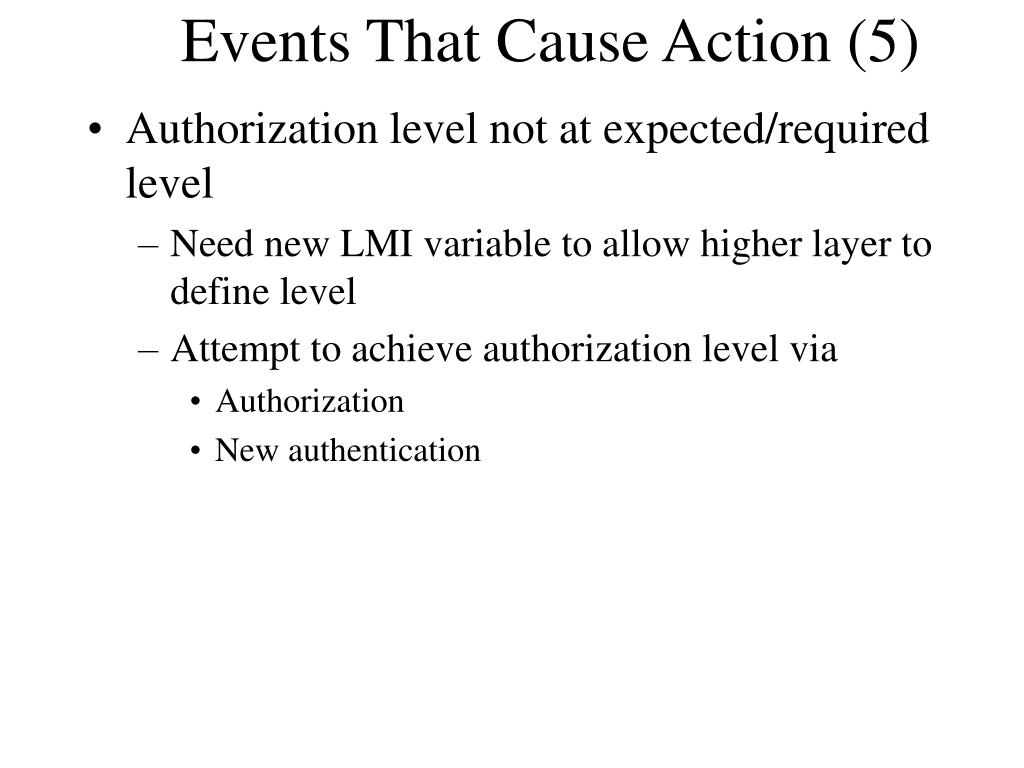 Events That Cause Action (5)

• Authorization level not at expected/required level
– Need new LMI variable to allow higher layer to define level
– Attempt to achieve authorization level via
• Authorization
• New authentication